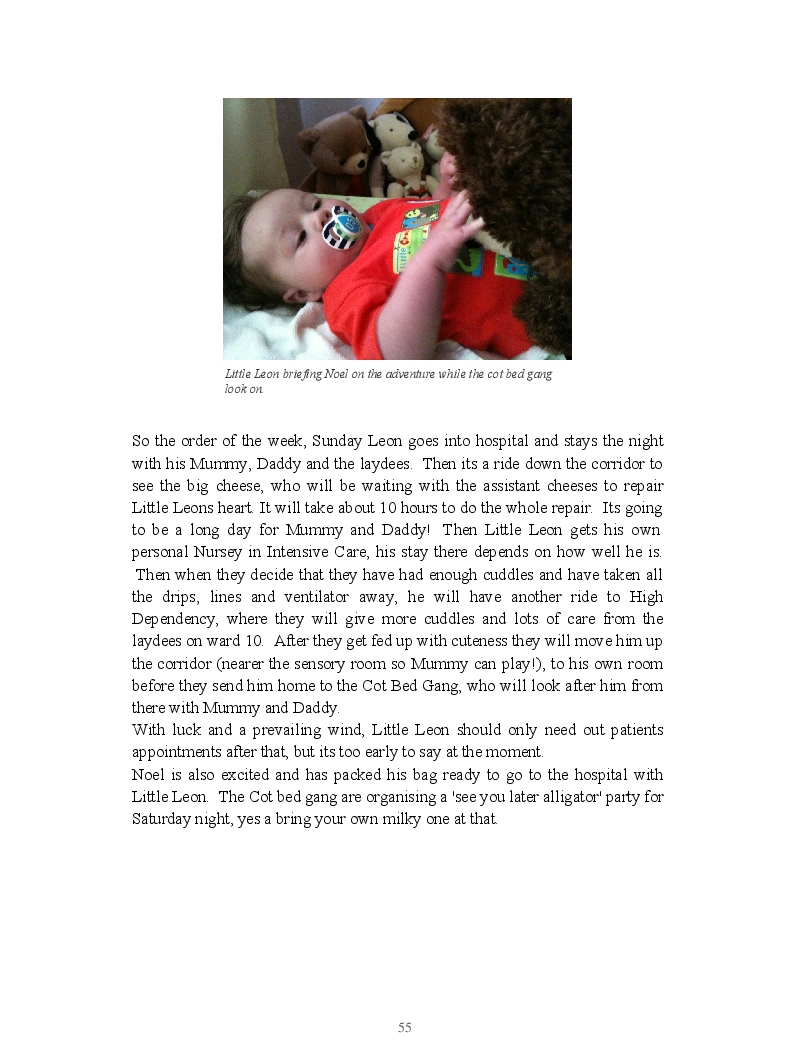 Little Leon briefing Noel on the adventure while the cot bed gang look on.

So the order of the week, Sunday Leon goes into hospital and stays the night with his Mummy, Daddy and the laydees. Then its a ride down the corridor to see the big cheese, who will be waiting with the assistant cheeses to repair Little Leons heart. It will take about 10 hours to do the whole repair. Its going to be a long day for Mummy and Daddy! Then Little Leon gets his own personal Nursey in Intensive Care, his stay there depends on how well he is. Then when they decide that they have had enough cuddles and have taken all the drips, lines and ventilator away, he will have another ride to High Dependency, where they will give more cuddles and lots of care from the laydees on ward 10. After they get fed up with cuteness they will move him up the corridor (nearer the sensory room so Mummy can play!), to his own room before they send him home to the Cot Bed Gang, who will look after him from there with Mummy and Daddy.
With luck and a prevailing wind, Little Leon should only need out patients appointments after that, but its too early to say at the moment.
Noel is also excited and has packed his bag ready to go to the hospital with Little Leon. The Cot bed gang are organising a 'see you later alligator' party for Saturday night, yes a bring your own milky one at that.

55